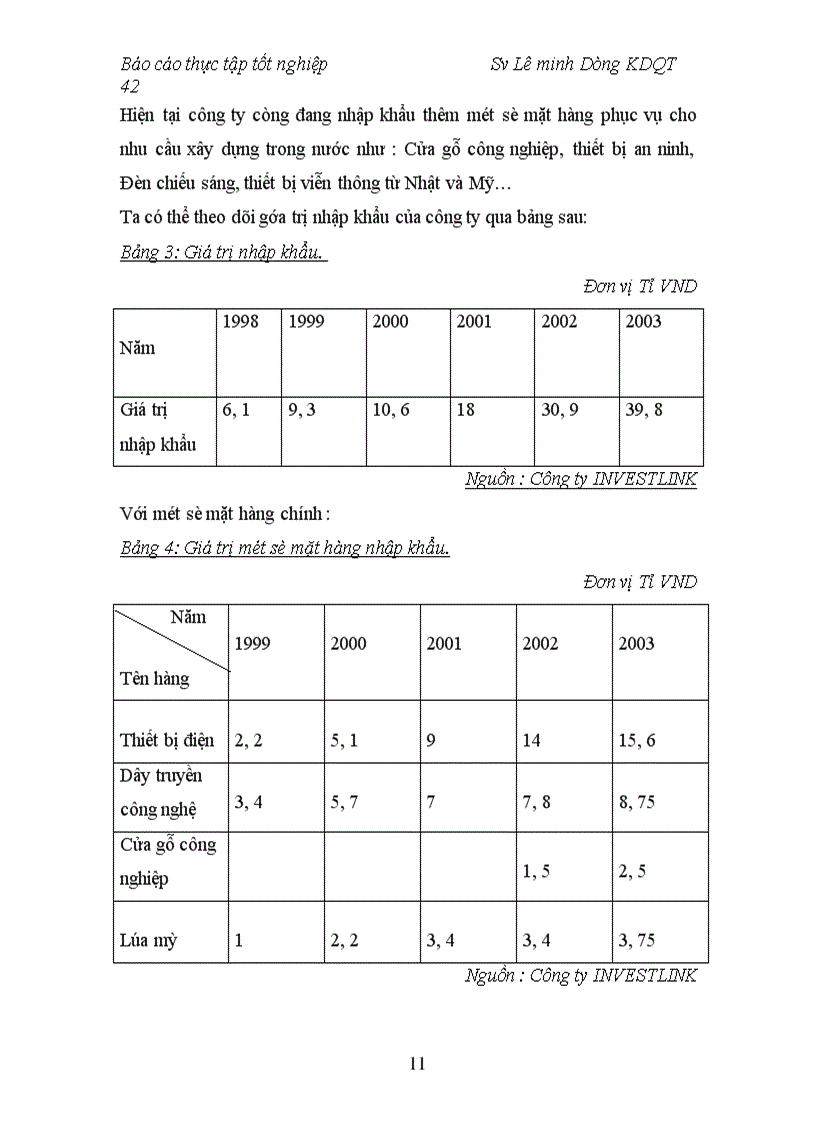 Báo cáo thực tập tốt nghiệp Sv Lê minh Dòng KDQT
42

Hiện tại công ty còng đang nhập khẩu thêm mét sè mặt hàng phục vụ cho nhu cầu xây dựng trong nước như : Cửa gỗ công nghiệp, thiết bị an ninh, Đèn chiếu sáng, thiết bị viễn thông từ Nhật và Mỹ…

Ta có thể theo dõi góa trị nhập khẩu của công ty qua bảng sau:

Bảng 3: Giá trị nhập khẩu.

Đơn vị Tỉ VND

| Năm | 1998 | 1999 | 2000 | 2001 | 2002 | 2003 |
|---|---|---|---|---|---|---|
| Giá trị nhập khẩu | 6, 1 | 9, 3 | 10, 6 | 18 | 30, 9 | 39, 8 |

Nguồn : Công ty INVESTLINK

Với mét sè mặt hàng chính :

Bảng 4: Giá trị mét sè mặt hàng nhập khẩu.

Đơn vị Tỉ VND

| Năm / Tên hàng | 1999 | 2000 | 2001 | 2002 | 2003 |
|---|---|---|---|---|---|
| Thiết bị điện | 2, 2 | 5, 1 | 9 | 14 | 15, 6 |
| Dây truyền công nghệ | 3, 4 | 5, 7 | 7 | 7, 8 | 8, 75 |
| Cửa gỗ công nghiệp | | | | 1, 5 | 2, 5 |
| Lúa mỳ | 1 | 2, 2 | 3, 4 | 3, 4 | 3, 75 |

Nguồn : Công ty INVESTLINK

11